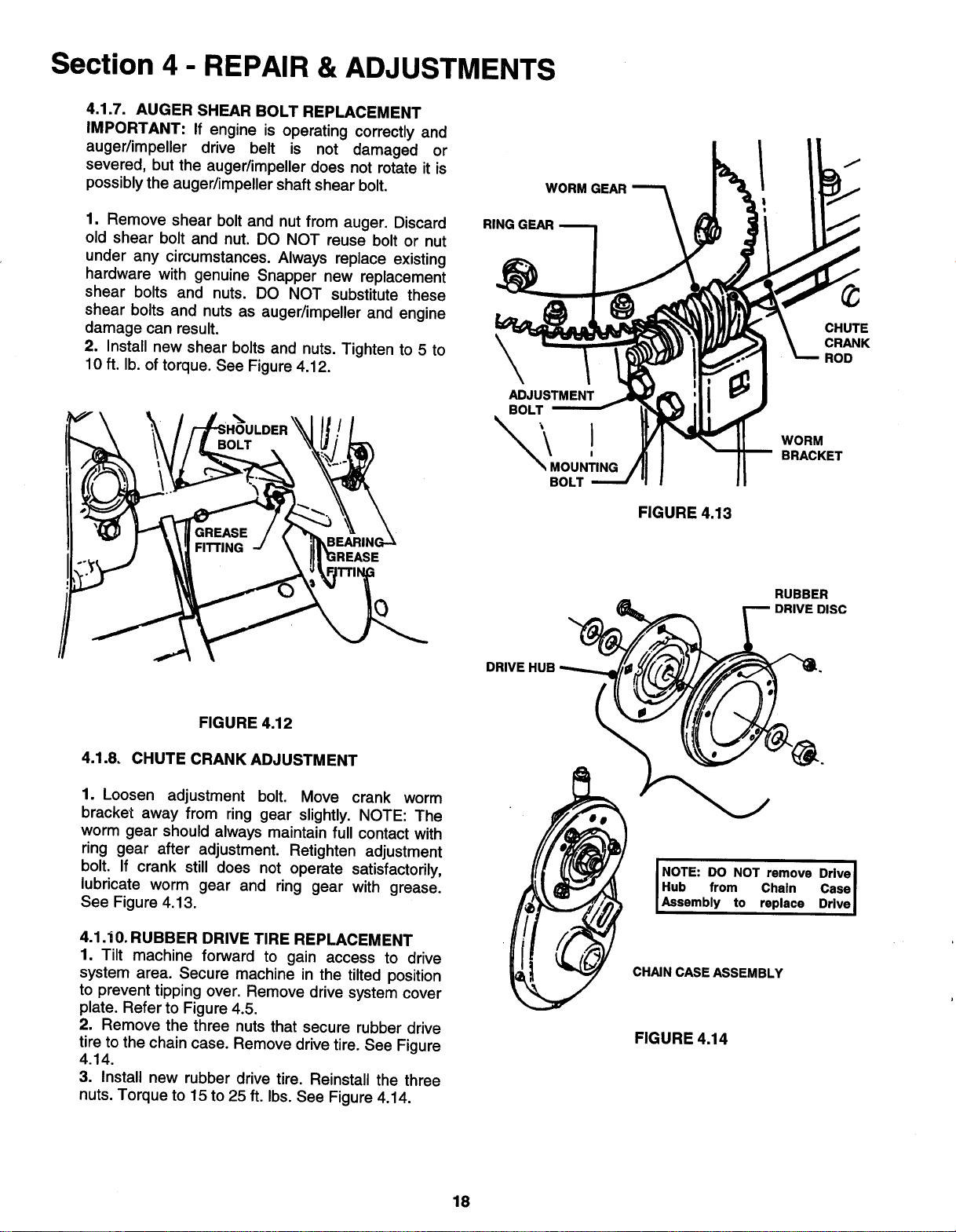 Section 4 - REPAIR & ADJUSTMENTS

4.1.7. AUGER SHEAR BOLT REPLACEMENT
IMPORTANT: If engine is operating correctly and auger/impeller drive belt is not damaged or severed, but the auger/impeller does not rotate it is possibly the auger/impeller shaft shear bolt.

1. Remove shear bolt and nut from auger. Discard old shear bolt and nut. DO NOT reuse bolt or nut under any circumstances. Always replace existing hardware with genuine Snapper new replacement shear bolts and nuts. DO NOT substitute these shear bolts and nuts as auger/impeller and engine damage can result.
2. Install new shear bolts and nuts. Tighten to 5 to 10 ft. lb. of torque. See Figure 4.12.

SHOULDER BOLT
GREASE FITTING
BEARING GREASE FITTING

FIGURE 4.12

4.1.8. CHUTE CRANK ADJUSTMENT

1. Loosen adjustment bolt. Move crank worm bracket away from ring gear slightly. NOTE: The worm gear should always maintain full contact with ring gear after adjustment. Retighten adjustment bolt. If crank still does not operate satisfactorily, lubricate worm gear and ring gear with grease. See Figure 4.13.

4.1.10. RUBBER DRIVE TIRE REPLACEMENT
1. Tilt machine forward to gain access to drive system area. Secure machine in the tilted position to prevent tipping over. Remove drive system cover plate. Refer to Figure 4.5.
2. Remove the three nuts that secure rubber drive tire to the chain case. Remove drive tire. See Figure 4.14.
3. Install new rubber drive tire. Reinstall the three nuts. Torque to 15 to 25 ft. lbs. See Figure 4.14.

WORM GEAR
RING GEAR
CHUTE CRANK ROD
ADJUSTMENT BOLT
MOUNTING BOLT
WORM BRACKET

FIGURE 4.13

RUBBER DRIVE DISC
DRIVE HUB

NOTE: DO NOT remove Drive Hub from Chain Case Assembly to replace Drive

CHAIN CASE ASSEMBLY

FIGURE 4.14

18